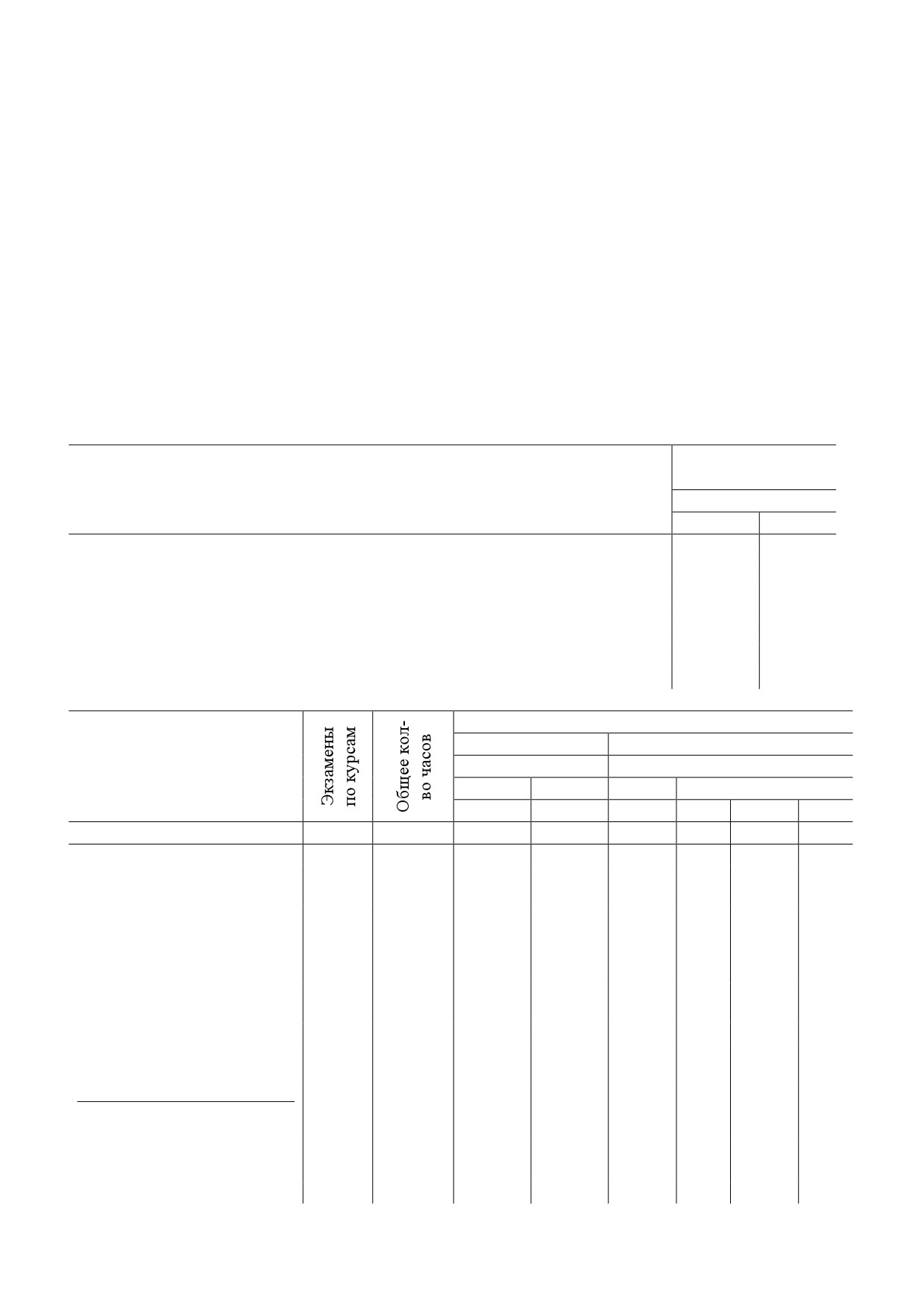 Экзамены по курсам

Общее кол-во часов